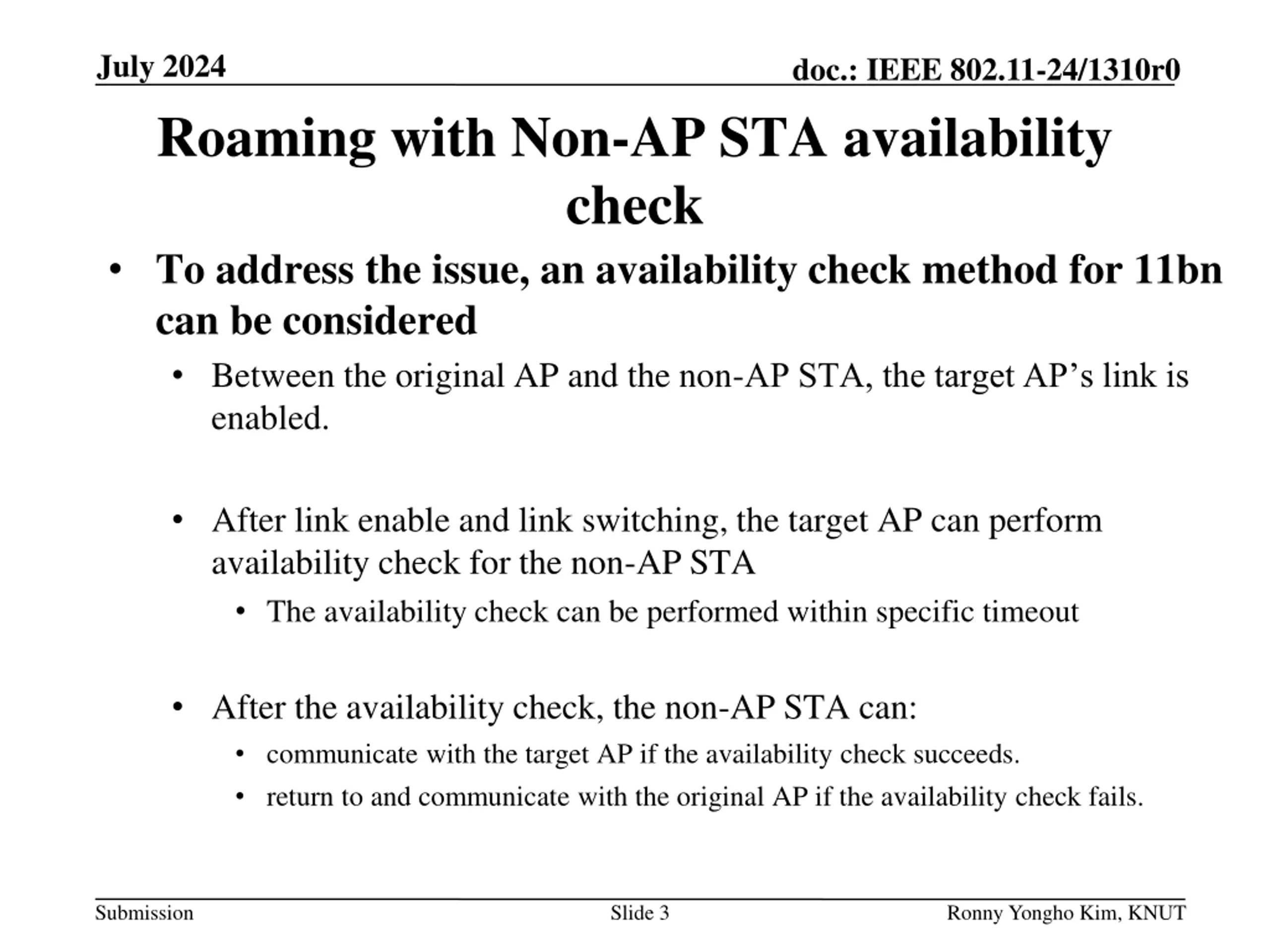 July 2024

doc.: IEEE 802.11-24/1310r0

Roaming with Non-AP STA availability check

• To address the issue, an availability check method for 11bn can be considered
  • Between the original AP and the non-AP STA, the target AP’s link is enabled.

  • After link enable and link switching, the target AP can perform availability check for the non-AP STA
    • The availability check can be performed within specific timeout

  • After the availability check, the non-AP STA can:
    • communicate with the target AP if the availability check succeeds.
    • return to and communicate with the original AP if the availability check fails.

Submission

Slide 3

Ronny Yongho Kim, KNUT